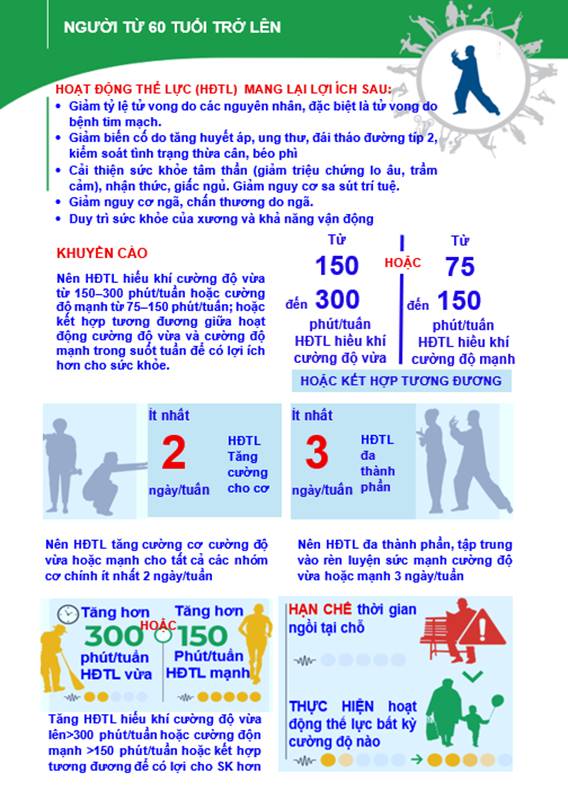 NGƯỜI TỪ 60 TUỔI TRỞ LÊN

HOẠT ĐỘNG THỂ LỰC (HĐTL) MANG LẠI LỢI ÍCH SAU:
• Giảm tỷ lệ tử vong do các nguyên nhân, đặc biệt là tử vong do bệnh tim mạch.
• Giảm biến cố do tăng huyết áp, ung thư, đái tháo đường típ 2, kiểm soát tình trạng thừa cân, béo phì
• Cải thiện sức khỏe tâm thần (giảm triệu chứng lo âu, trầm cảm), nhận thức, giấc ngủ. Giảm nguy cơ sa sút trí tuệ.
• Giảm nguy cơ ngã, chấn thương do ngã.
• Duy trì sức khỏe của xương và khả năng vận động

KHUYẾN CÁO

Nên HĐTL hiếu khí cường độ vừa từ 150–300 phút/tuần hoặc cường độ mạnh từ 75–150 phút/tuần; hoặc kết hợp tương đương giữa hoạt động cường độ vừa và cường độ mạnh trong suốt tuần để có lợi ích hơn cho sức khỏe.

Từ 150 đến 300 phút/tuần HĐTL hiếu khí cường độ vừa

HOẶC

Từ 75 đến 150 phút/tuần HĐTL hiếu khí cường độ mạnh

HOẶC KẾT HỢP TƯƠNG ĐƯƠNG

Ít nhất 2 ngày/tuần HĐTL Tăng cường cho cơ

Ít nhất 3 ngày/tuần HĐTL đa thành phần

Nên HĐTL tăng cường cơ cường độ vừa hoặc mạnh cho tất cả các nhóm cơ chính ít nhất 2 ngày/tuần

Nên HĐTL đa thành phần, tập trung vào rèn luyện sức mạnh cường độ vừa hoặc mạnh 3 ngày/tuần

Tăng hơn 300 phút/tuần HĐTL vừa

HOẶC

Tăng hơn 150 Phút/tuần HĐTL mạnh

Tăng HĐTL hiếu khí cường độ vừa lên>300 phút/tuần hoặc cường độn mạnh >150 phút/tuần hoặc kết hợp tương đương để có lợi cho SK hơn

HẠN CHẾ thời gian ngồi tại chỗ

THỰC HIỆN hoạt động thể lực bất kỳ cường độ nào